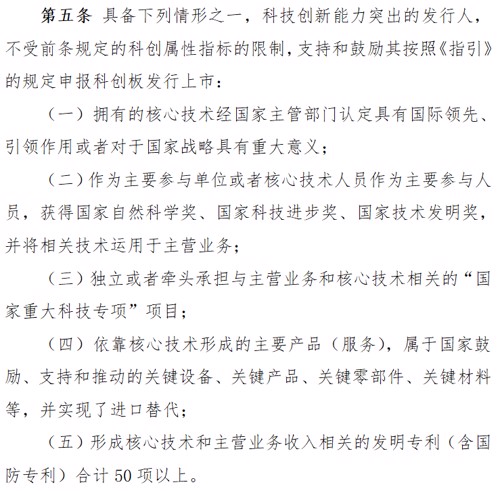 第五条 具备下列情形之一，科技创新能力突出的发行人，不受前条规定的科创属性指标的限制，支持和鼓励其按照《指引》的规定申报科创板发行上市：

（一）拥有的核心技术经国家主管部门认定具有国际领先、引领作用或者对于国家战略具有重大意义；

（二）作为主要参与单位或者核心技术人员作为主要参与人员，获得国家自然科学奖、国家科技进步奖、国家技术发明奖，并将相关技术运用于主营业务；

（三）独立或者牵头承担与主营业务和核心技术相关的“国家重大科技专项”项目；

（四）依靠核心技术形成的主要产品（服务），属于国家鼓励、支持和推动的关键设备、关键产品、关键零部件、关键材料等，并实现了进口替代；

（五）形成核心技术和主营业务收入相关的发明专利（含国防专利）合计50项以上。